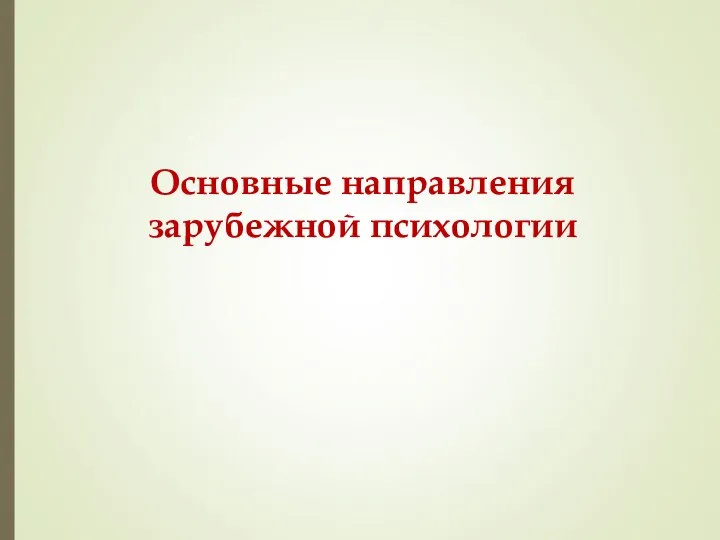 Основные направления зарубежной психологии